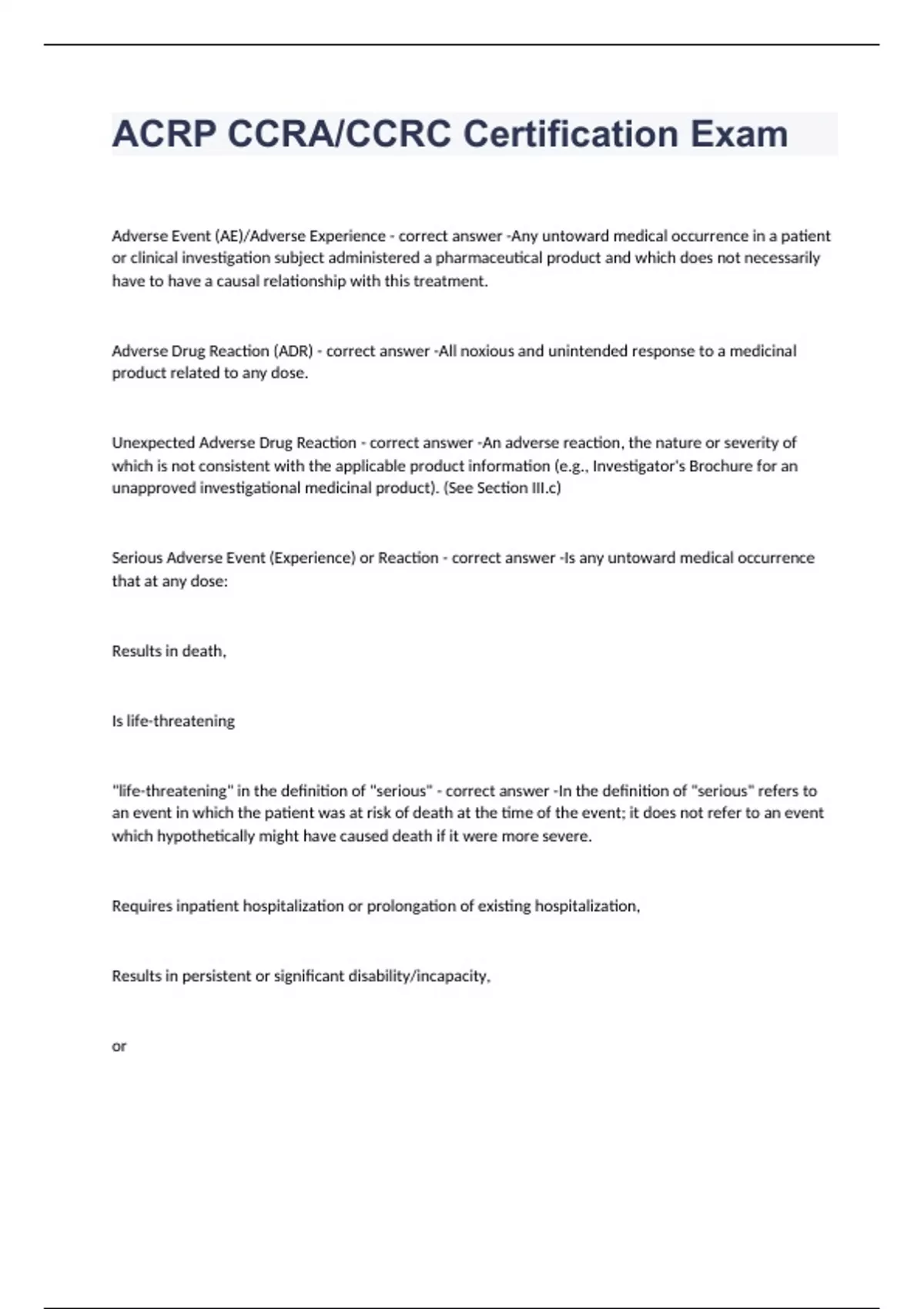 ACRP CCRA/CCRC Certification Exam

Adverse Event (AE)/Adverse Experience - correct answer -Any untoward medical occurrence in a patient or clinical investigation subject administered a pharmaceutical product and which does not necessarily have to have a causal relationship with this treatment.

Adverse Drug Reaction (ADR) - correct answer -All noxious and unintended response to a medicinal product related to any dose.

Unexpected Adverse Drug Reaction - correct answer -An adverse reaction, the nature or severity of which is not consistent with the applicable product information (e.g., Investigator's Brochure for an unapproved investigational medicinal product). (See Section III.c)

Serious Adverse Event (Experience) or Reaction - correct answer -Is any untoward medical occurrence that at any dose:

Results in death,

Is life-threatening

"life-threatening" in the definition of "serious" - correct answer -In the definition of "serious" refers to an event in which the patient was at risk of death at the time of the event; it does not refer to an event which hypothetically might have caused death if it were more severe.

Requires inpatient hospitalization or prolongation of existing hospitalization,

Results in persistent or significant disability/incapacity,

or